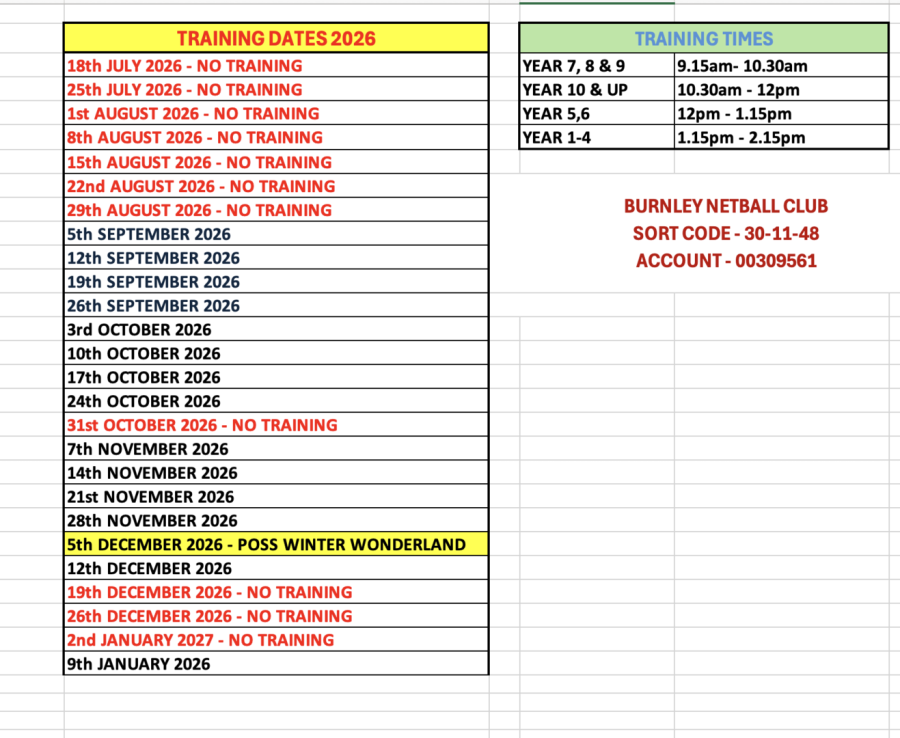 | TRAINING DATES 2026 |
|---|
| 18th JULY 2026 - NO TRAINING |
| 25th JULY 2026 - NO TRAINING |
| 1st AUGUST 2026 - NO TRAINING |
| 8th AUGUST 2026 - NO TRAINING |
| 15th AUGUST 2026 - NO TRAINING |
| 22nd AUGUST 2026 - NO TRAINING |
| 29th AUGUST 2026 - NO TRAINING |
| 5th SEPTEMBER 2026 |
| 12th SEPTEMBER 2026 |
| 19th SEPTEMBER 2026 |
| 26th SEPTEMBER 2026 |
| 3rd OCTOBER 2026 |
| 10th OCTOBER 2026 |
| 17th OCTOBER 2026 |
| 24th OCTOBER 2026 |
| 31st OCTOBER 2026 - NO TRAINING |
| 7th NOVEMBER 2026 |
| 14th NOVEMBER 2026 |
| 21st NOVEMBER 2026 |
| 28th NOVEMBER 2026 |
| 5th DECEMBER 2026 - POSS WINTER WONDERLAND |
| 12th DECEMBER 2026 |
| 19th DECEMBER 2026 - NO TRAINING |
| 26th DECEMBER 2026 - NO TRAINING |
| 2nd JANUARY 2027 - NO TRAINING |
| 9th JANUARY 2026 |

| TRAINING TIMES | |
|---|---|
| YEAR 7, 8 & 9 | 9.15am- 10.30am |
| YEAR 10 & UP | 10.30am - 12pm |
| YEAR 5,6 | 12pm - 1.15pm |
| YEAR 1-4 | 1.15pm - 2.15pm |

BURNLEY NETBALL CLUB
SORT CODE - 30-11-48
ACCOUNT - 00309561